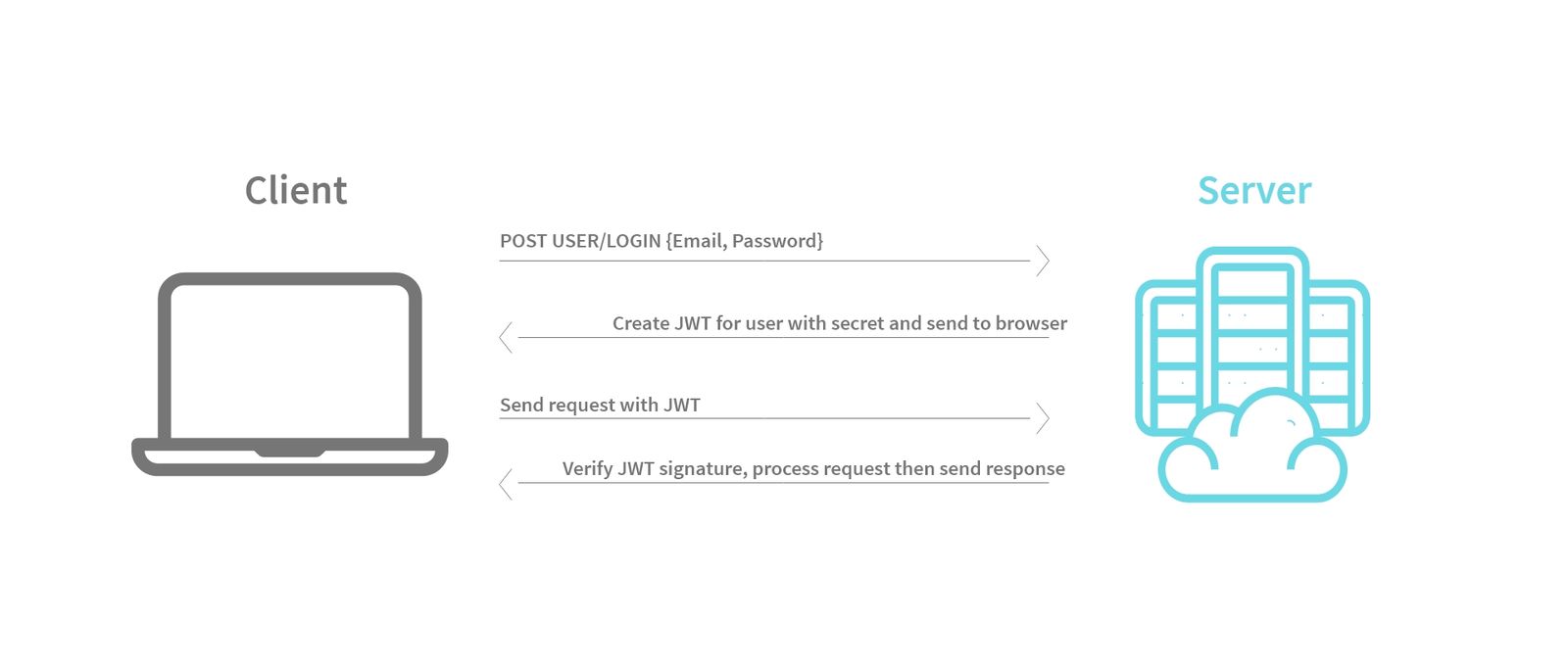 Client

Server

POST USER/LOGIN {Email, Password}

Create JWT for user with secret and send to browser

Send request with JWT

Verify JWT signature, process request then send response